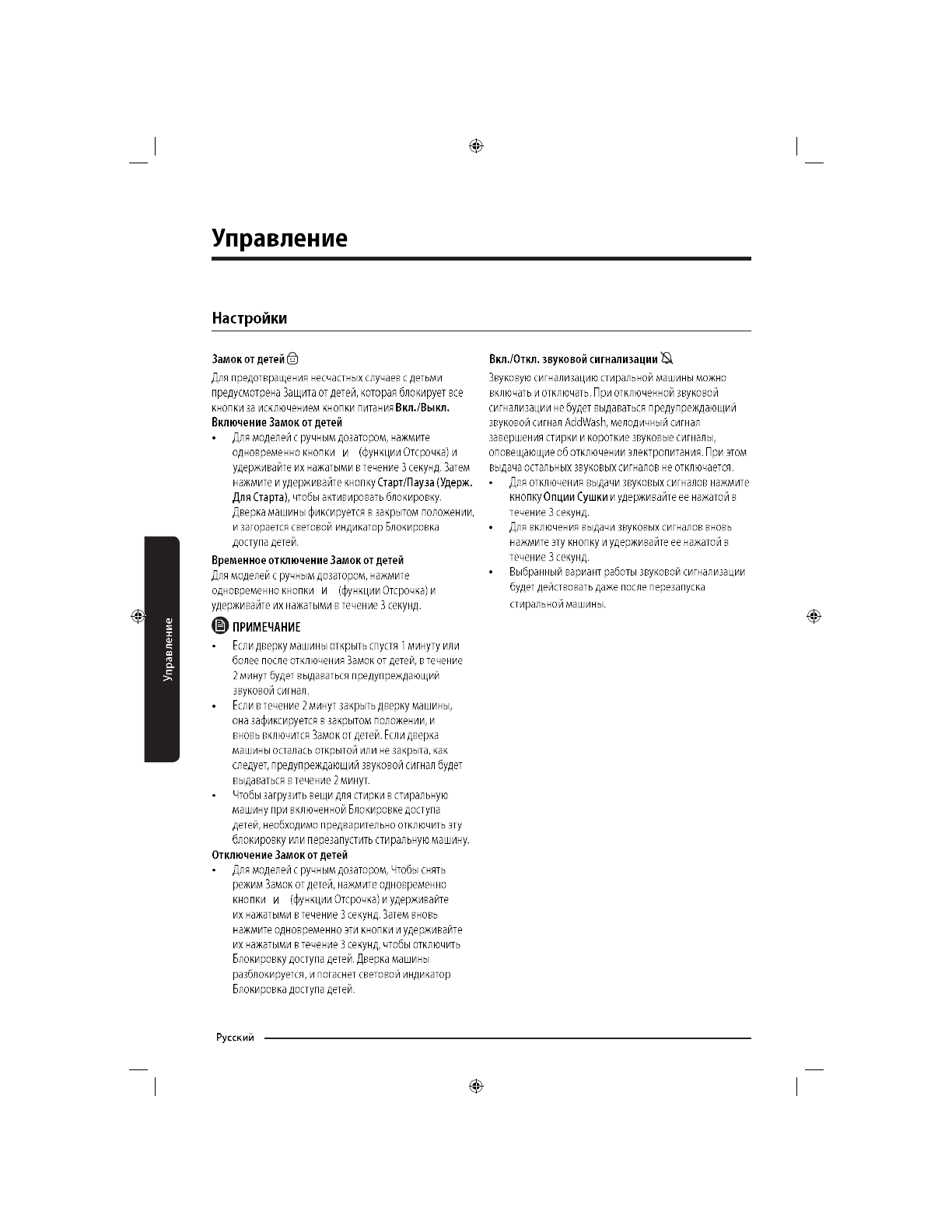 Управление

Настройки

Замок от детей

Для предотвращения несчастных случаев с детьми предусмотрена Защита от детей, которая блокирует все кнопки за исключением кнопки питания Вкл./Выкл.

Включение Замок от детей

• Для моделей с ручным дозатором, нажмите одновременно кнопки и (функции Отсрочка) и удерживайте их нажатыми в течение 3 секунд. Затем нажмите и удерживайте кнопку Старт/Пауза (Удерж. Для Старта), чтобы активировать блокировку. Дверка машины фиксируется в закрытом положении, и загорается световой индикатор Блокировка доступа детей.

Временное отключение Замок от детей

Для моделей с ручным дозатором, нажмите одновременно кнопки и (функции Отсрочка) и удерживайте их нажатыми в течение 3 секунд.

ПРИМЕЧАНИЕ

• Если дверку машины открыть спустя 1 минуту или более после отключения Замок от детей, в течение 2 минут будет выдаваться предупреждающий звуковой сигнал.
• Если в течение 2 минут закрыть дверку машины, она зафиксируется в закрытом положении, и вновь включится Замок от детей. Если дверка машины осталась открытой или не закрыта, как следует, предупреждающий звуковой сигнал будет выдаваться в течение 2 минут.
• Чтобы загрузить вещи для стирки в стиральную машину при включенной Блокировке доступа детей, необходимо предварительно отключить эту блокировку или перезапустить стиральную машину.

Отключение Замок от детей

• Для моделей с ручным дозатором, Чтобы снять режим Замок от детей, нажмите одновременно кнопки и (функции Отсрочка) и удерживайте их нажатыми в течение 3 секунд. Затем вновь нажмите одновременно эти кнопки и удерживайте их нажатыми в течение 3 секунд, чтобы отключить Блокировку доступа детей. Дверка машины разблокируется, и погаснет световой индикатор Блокировка доступа детей.

Вкл./Откл. звуковой сигнализации

Звуковую сигнализацию стиральной машины можно включать и отключать. При отключенной звуковой сигнализации не будет выдаваться предупреждающий звуковой сигнал AddWash, мелодичный сигнал завершения стирки и короткие звуковые сигналы, оповещающие об отключении электропитания. При этом выдача остальных звуковых сигналов не отключается.

• Для отключения выдачи звуковых сигналов нажмите кнопку Опции Сушки и удерживайте ее нажатой в течение 3 секунд.
• Для включения выдачи звуковых сигналов вновь нажмите эту кнопку и удерживайте ее нажатой в течение 3 секунд.
• Выбранный вариант работы звуковой сигнализации будет действовать даже после перезапуска стиральной машины.

Управление

Русский